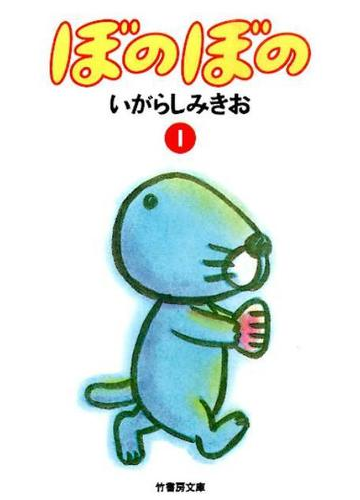 ぼのぼの

いがらしみきお

1

竹書房文庫